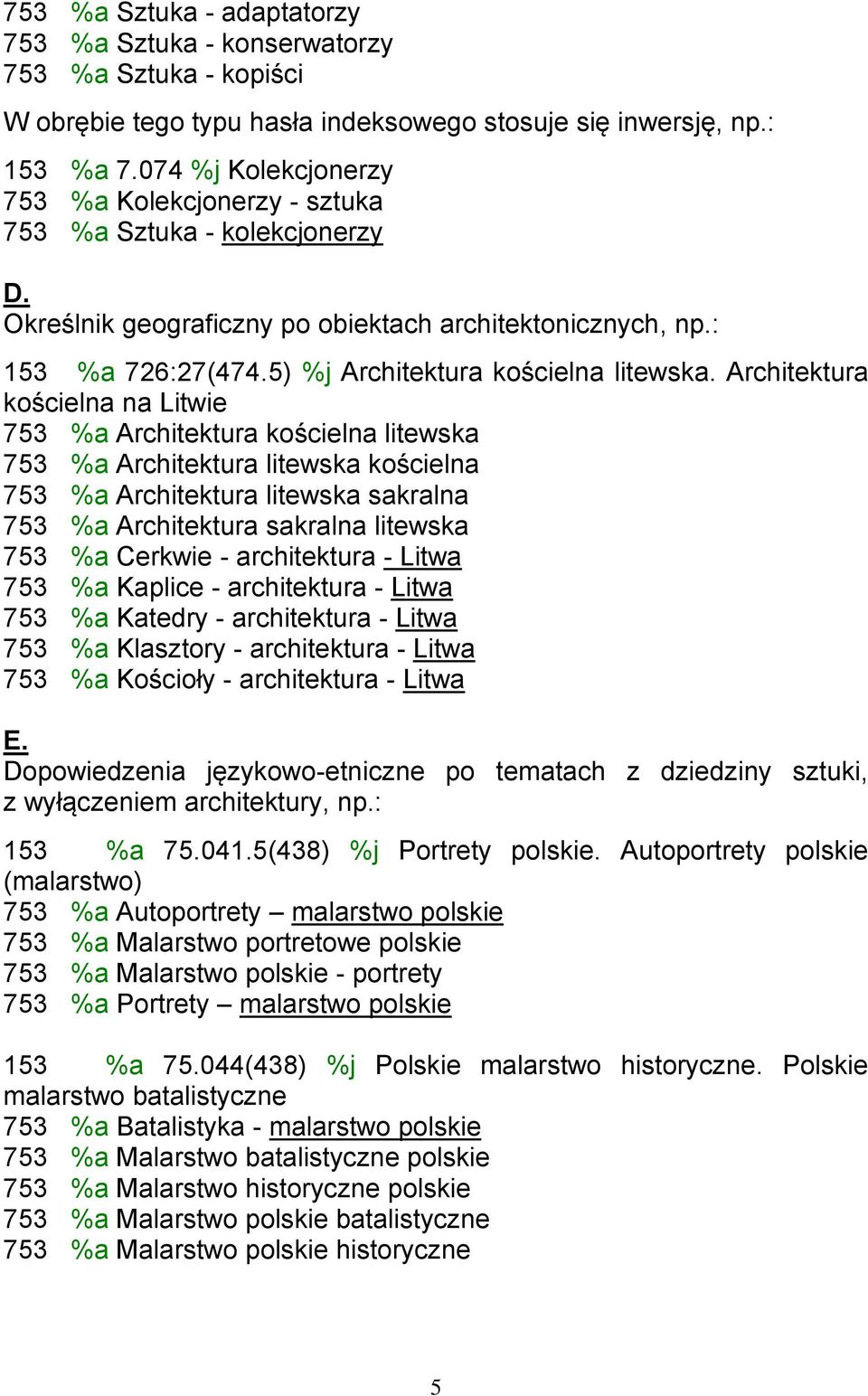 753 %a Sztuka - adaptatorzy
753 %a Sztuka - konserwatorzy
753 %a Sztuka - kopiści

W obrębie tego typu hasła indeksowego stosuje się inwersję, np.:

153 %a 7.074 %j Kolekcjonerzy
753 %a Kolekcjonerzy - sztuka
753 %a Sztuka - kolekcjonerzy

D.
Określnik geograficzny po obiektach architektonicznych, np.:

153 %a 726:27(474.5) %j Architektura kościelna litewska. Architektura kościelna na Litwie
753 %a Architektura kościelna litewska
753 %a Architektura litewska kościelna
753 %a Architektura litewska sakralna
753 %a Architektura sakralna litewska
753 %a Cerkwie - architektura - Litwa
753 %a Kaplice - architektura - Litwa
753 %a Katedry - architektura - Litwa
753 %a Klasztory - architektura - Litwa
753 %a Kościoły - architektura - Litwa

E.
Dopowiedzenia językowo-etniczne po tematach z dziedziny sztuki, z wyłączeniem architektury, np.:

153 %a 75.041.5(438) %j Portrety polskie. Autoportrety polskie (malarstwo)
753 %a Autoportrety – malarstwo polskie
753 %a Malarstwo portretowe polskie
753 %a Malarstwo polskie - portrety
753 %a Portrety – malarstwo polskie

153 %a 75.044(438) %j Polskie malarstwo historyczne. Polskie malarstwo batalistyczne
753 %a Batalistyka - malarstwo polskie
753 %a Malarstwo batalistyczne polskie
753 %a Malarstwo historyczne polskie
753 %a Malarstwo polskie batalistyczne
753 %a Malarstwo polskie historyczne

5